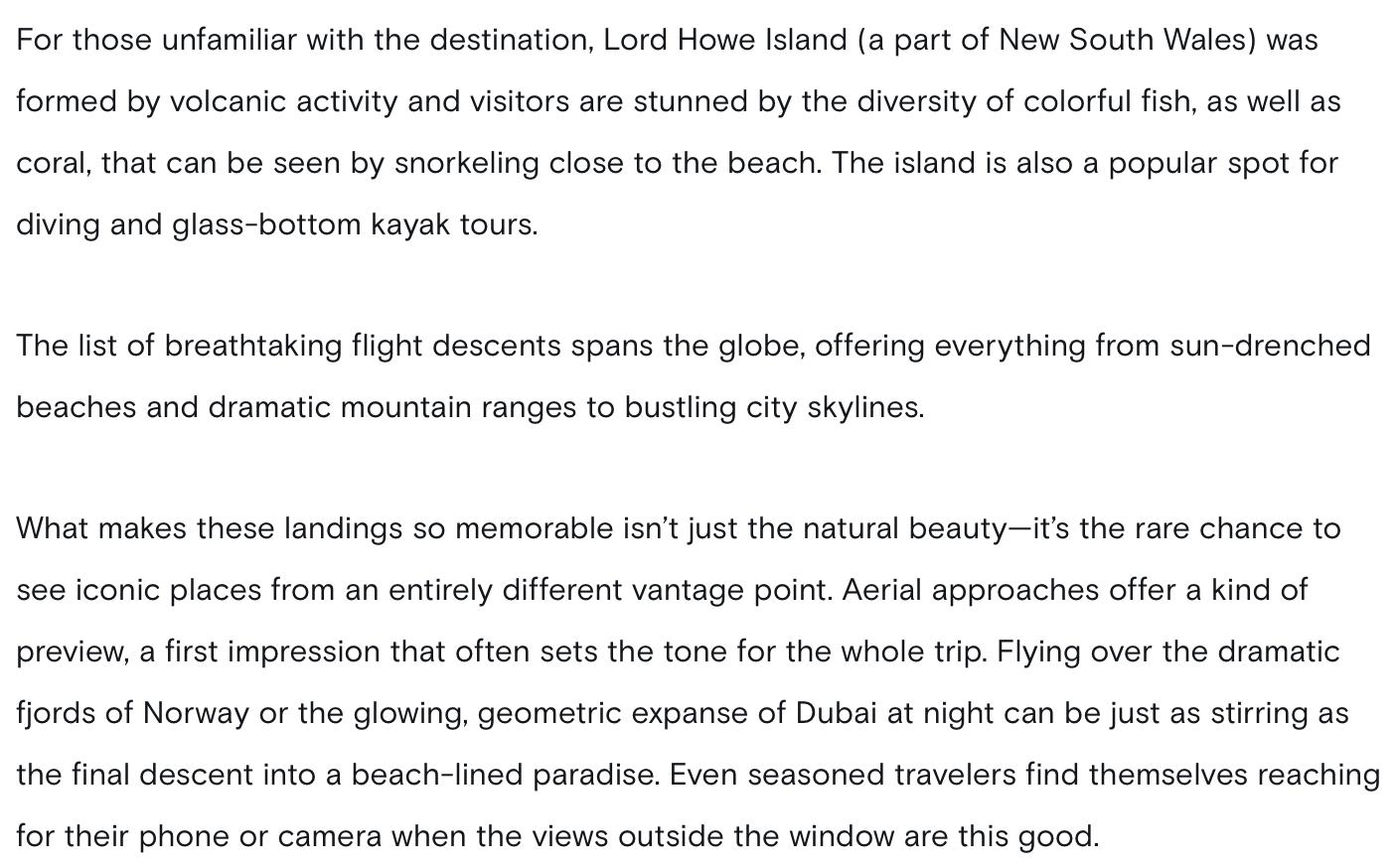 For those unfamiliar with the destination, Lord Howe Island (a part of New South Wales) was formed by volcanic activity and visitors are stunned by the diversity of colorful fish, as well as coral, that can be seen by snorkeling close to the beach. The island is also a popular spot for diving and glass-bottom kayak tours.

The list of breathtaking flight descents spans the globe, offering everything from sun-drenched beaches and dramatic mountain ranges to bustling city skylines.

What makes these landings so memorable isn't just the natural beauty—it's the rare chance to see iconic places from an entirely different vantage point. Aerial approaches offer a kind of preview, a first impression that often sets the tone for the whole trip. Flying over the dramatic fjords of Norway or the glowing, geometric expanse of Dubai at night can be just as stirring as the final descent into a beach-lined paradise. Even seasoned travelers find themselves reaching for their phone or camera when the views outside the window are this good.